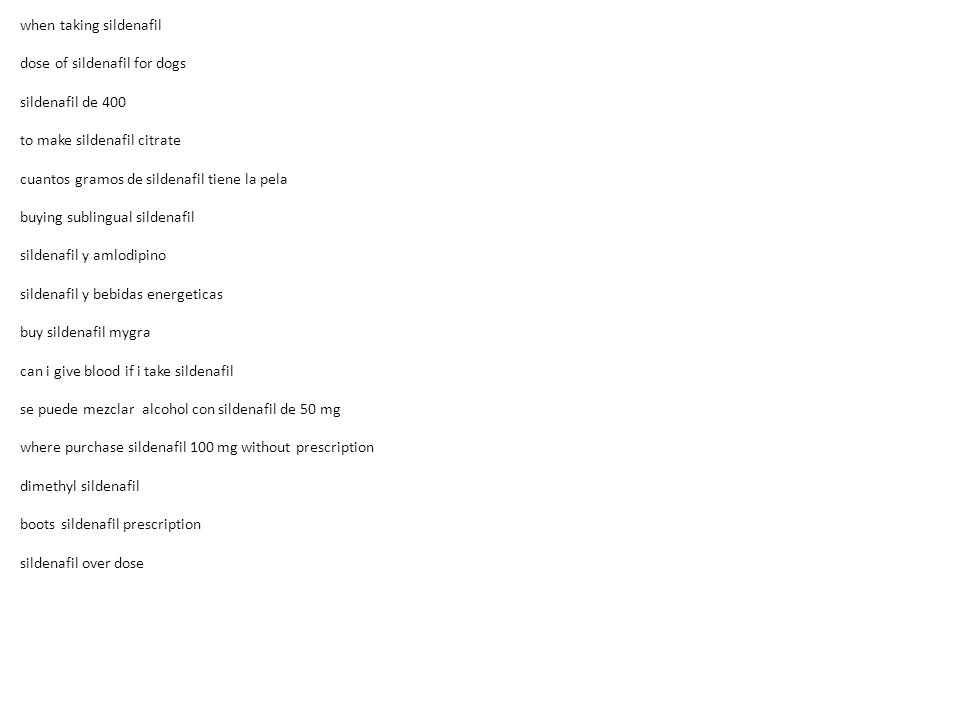 when taking sildenafil

dose of sildenafil for dogs

sildenafil de 400

to make sildenafil citrate

cuantos gramos de sildenafil tiene la pela

buying sublingual sildenafil

sildenafil y amlodipino

sildenafil y bebidas energeticas

buy sildenafil mygra

can i give blood if i take sildenafil

se puede mezclar alcohol con sildenafil de 50 mg

where purchase sildenafil 100 mg without prescription

dimethyl sildenafil

boots sildenafil prescription

sildenafil over dose